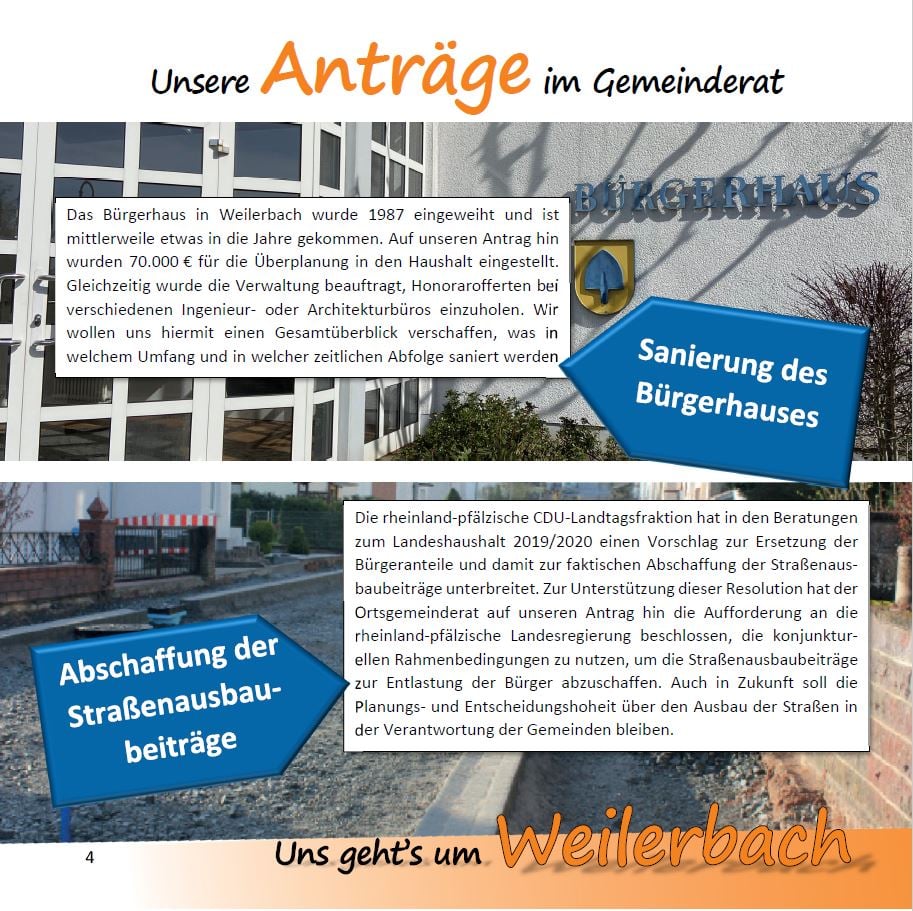 Unsere Anträge im Gemeinderat

BÜRGERHAUS

Das Bürgerhaus in Weilerbach wurde 1987 eingeweiht und ist mittlerweile etwas in die Jahre gekommen. Auf unseren Antrag hin wurden 70.000 € für die Überplanung in den Haushalt eingestellt. Gleichzeitig wurde die Verwaltung beauftragt, Honorarofferten bei verschiedenen Ingenieur- oder Architekturbüros einzuholen. Wir wollen uns hiermit einen Gesamtüberblick verschaffen, was in welchem Umfang und in welcher zeitlichen Abfolge saniert werden

Sanierung des Bürgerhauses

Die rheinland-pfälzische CDU-Landtagsfraktion hat in den Beratungen zum Landeshaushalt 2019/2020 einen Vorschlag zur Ersetzung der Bürgeranteile und damit zur faktischen Abschaffung der Straßenausbaubeiträge unterbreitet. Zur Unterstützung dieser Resolution hat der Ortsgemeinderat auf unseren Antrag hin die Aufforderung an die rheinland-pfälzische Landesregierung beschlossen, die konjunkturellen Rahmenbedingungen zu nutzen, um die Straßenausbaubeiträge zur Entlastung der Bürger abzuschaffen. Auch in Zukunft soll die Planungs- und Entscheidungshoheit über den Ausbau der Straßen in der Verantwortung der Gemeinden bleiben.

Abschaffung der Straßenausbaubeiträge

4

Uns geht's um Weilerbach